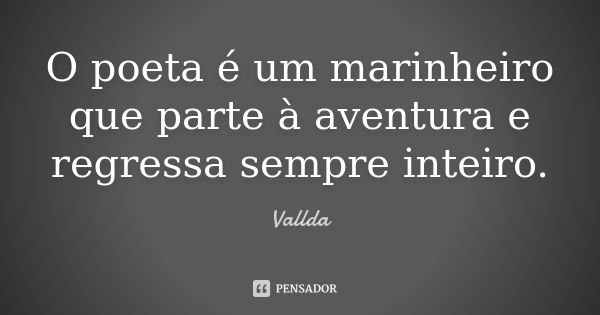 O poeta é um marinheiro que parte à aventura e regressa sempre inteiro.

Vallda

PENSADOR